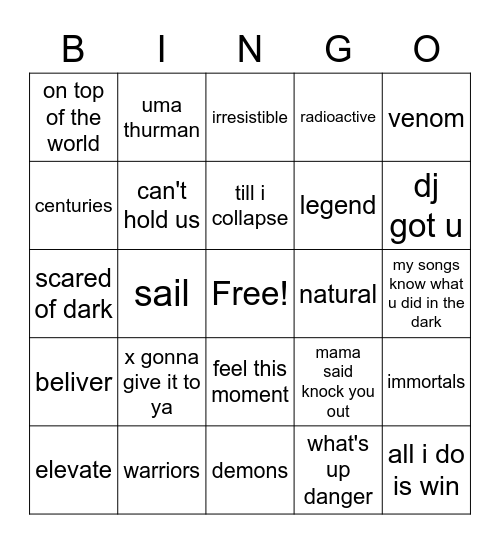 | B | I | N | G | O |
|---|---|---|---|---|
| on top of the world | uma thurman | irresistible | radioactive | venom |
| centuries | can't hold us | till i collapse | legend | dj got u |
| scared of dark | sail | Free! | natural | my songs know what u did in the dark |
| beliver | x gonna give it to ya | feel this moment | mama said knock you out | immortals |
| elevate | warriors | demons | what's up danger | all i do is win |